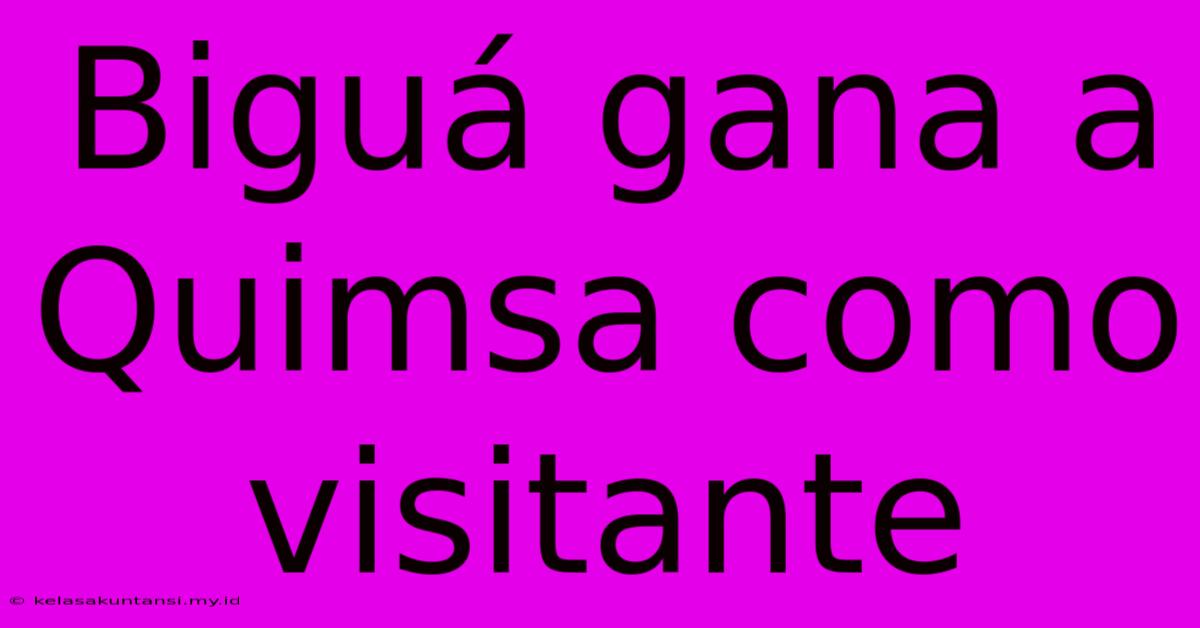 Biguá gana a Quimsa como visitante

© kelasakuntansi.my.id